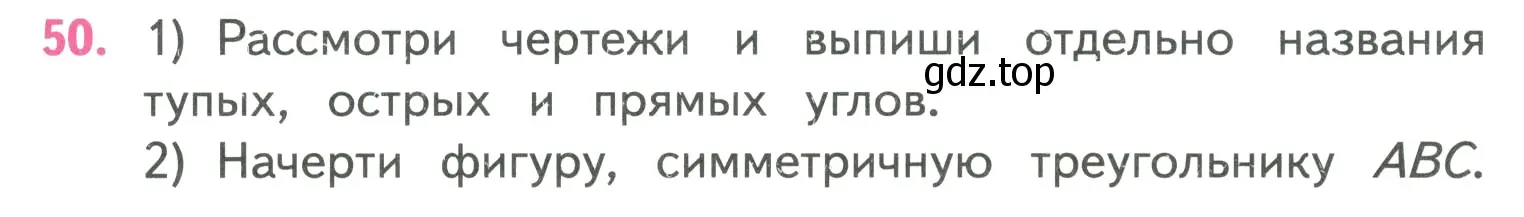 50. 1) Рассмотри чертежи и выпиши отдельно названия тупых, острых и прямых углов.
gdz.top
2) Начерти фигуру, симметричную треугольнику $ABC$.